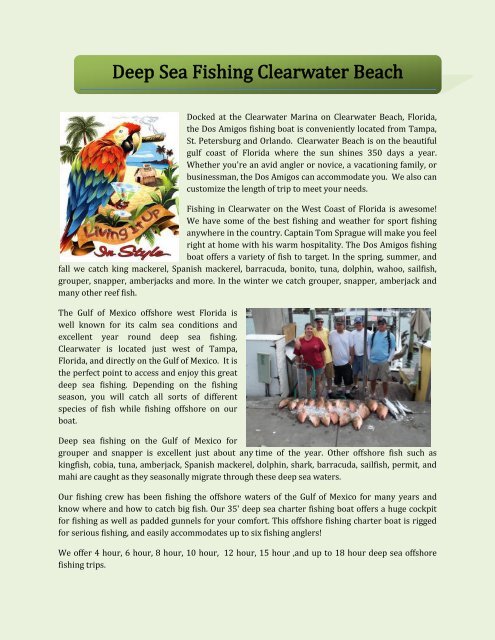 Deep Sea Fishing Clearwater Beach

Living It Up In Style

Docked at the Clearwater Marina on Clearwater Beach, Florida, the Dos Amigos fishing boat is conveniently located from Tampa, St. Petersburg and Orlando. Clearwater Beach is on the beautiful gulf coast of Florida where the sun shines 350 days a year. Whether you're an avid angler or novice, a vacationing family, or businessman, the Dos Amigos can accommodate you. We also can customize the length of trip to meet your needs.

Fishing in Clearwater on the West Coast of Florida is awesome! We have some of the best fishing and weather for sport fishing anywhere in the country. Captain Tom Sprague will make you feel right at home with his warm hospitality. The Dos Amigos fishing boat offers a variety of fish to target. In the spring, summer, and fall we catch king mackerel, Spanish mackerel, barracuda, bonito, tuna, dolphin, wahoo, sailfish, grouper, snapper, amberjacks and more. In the winter we catch grouper, snapper, amberjack and many other reef fish.

The Gulf of Mexico offshore west Florida is well known for its calm sea conditions and excellent year round deep sea fishing. Clearwater is located just west of Tampa, Florida, and directly on the Gulf of Mexico. It is the perfect point to access and enjoy this great deep sea fishing. Depending on the fishing season, you will catch all sorts of different species of fish while fishing offshore on our boat.

Deep sea fishing on the Gulf of Mexico for grouper and snapper is excellent just about any time of the year. Other offshore fish such as kingfish, cobia, tuna, amberjack, Spanish mackerel, dolphin, shark, barracuda, sailfish, permit, and mahi are caught as they seasonally migrate through these deep sea waters.

Our fishing crew has been fishing the offshore waters of the Gulf of Mexico for many years and know where and how to catch big fish. Our 35' deep sea charter fishing boat offers a huge cockpit for fishing as well as padded gunnels for your comfort. This offshore fishing charter boat is rigged for serious fishing, and easily accommodates up to six fishing anglers!

We offer 4 hour, 6 hour, 8 hour, 10 hour, 12 hour, 15 hour ,and up to 18 hour deep sea offshore fishing trips.